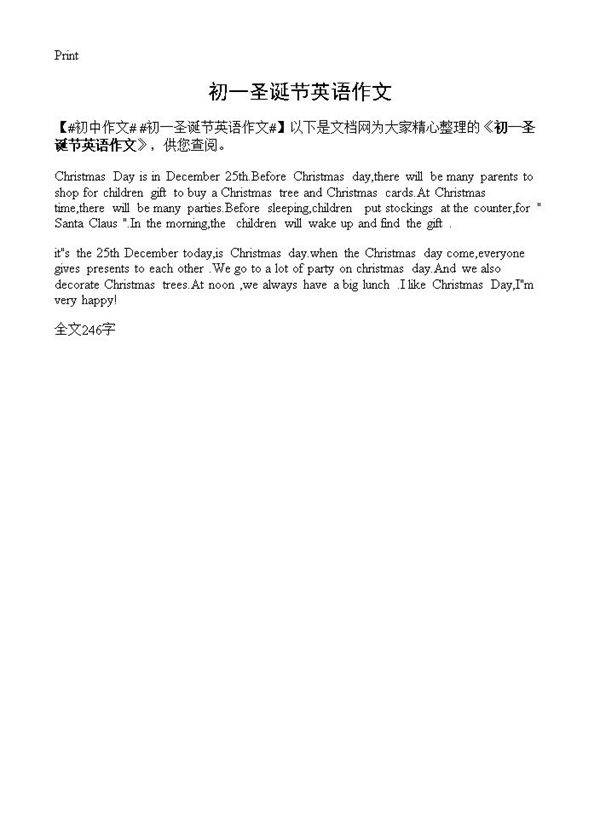 Print

初一圣诞节英语作文

【#初中作文# #初一圣诞节英语作文#】以下是文档网为大家精心整理的《初一圣诞节英语作文》，供您查阅。

Christmas Day is in December 25th.Before Christmas day,there will be many parents to shop for children gift to buy a Christmas tree and Christmas cards.At Christmas time,there will be many parties.Before sleeping,children put stockings at the counter,for " Santa Claus ".In the morning,the children will wake up and find the gift .

it"s the 25th December today,is Christmas day.when the Christmas day come,everyone gives presents to each other .We go to a lot of party on christmas day.And we also decorate Christmas trees.At noon ,we always have a big lunch .I like Christmas Day,I"m very happy!

全文246字